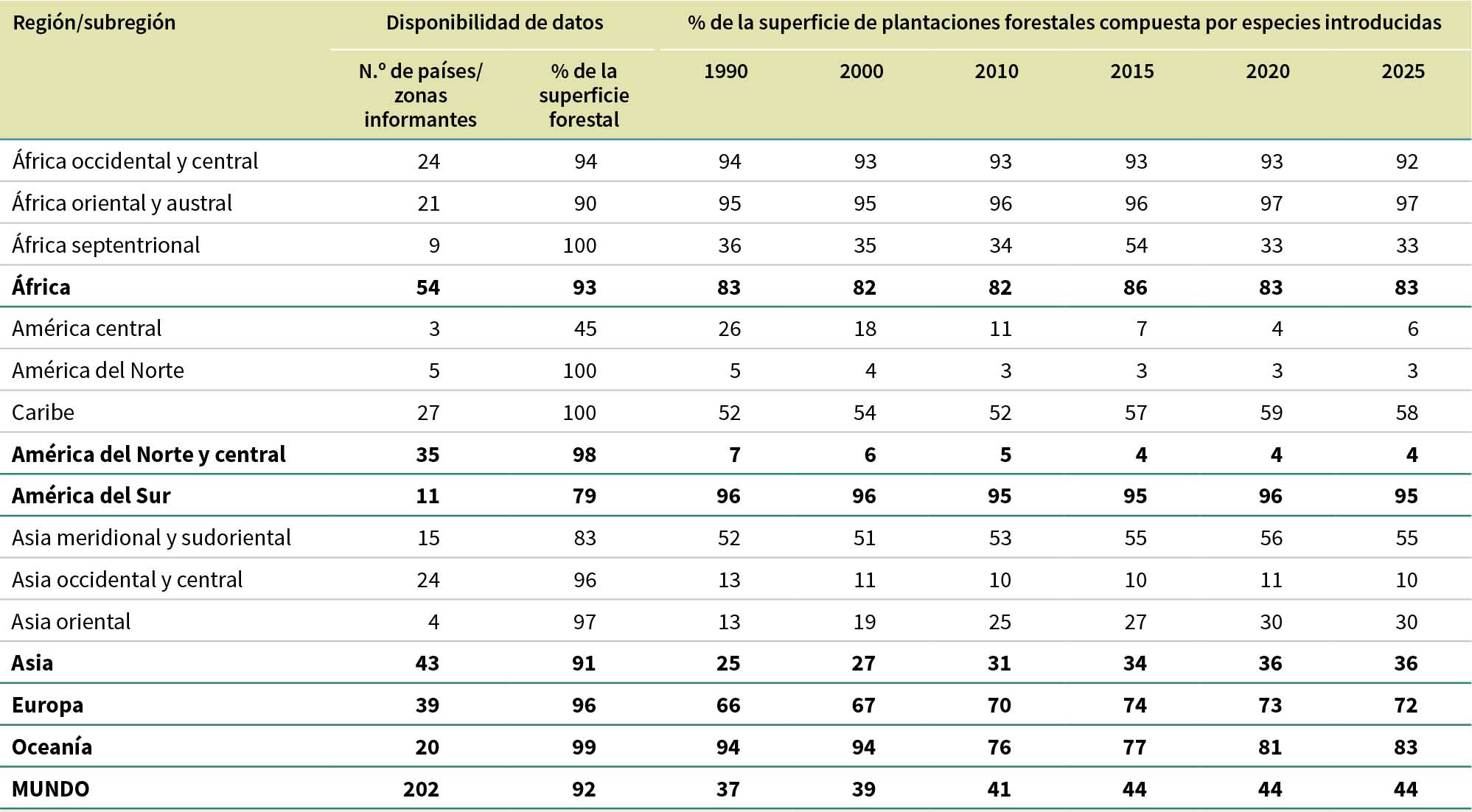 | Región/subregión | Disponibilidad de datos | | % de la superficie de plantaciones forestales compuesta por especies introducidas | | | | | |
|---|---|---|---|---|---|---|---|---|
| | N.º de países/ zonas informantes | % de la superficie forestal | 1990 | 2000 | 2010 | 2015 | 2020 | 2025 |
| África occidental y central | 24 | 94 | 94 | 93 | 93 | 93 | 93 | 92 |
| África oriental y austral | 21 | 90 | 95 | 95 | 96 | 96 | 97 | 97 |
| África septentrional | 9 | 100 | 36 | 35 | 34 | 54 | 33 | 33 |
| **África** | **54** | **93** | **83** | **82** | **82** | **86** | **83** | **83** |
| América central | 3 | 45 | 26 | 18 | 11 | 7 | 4 | 6 |
| América del Norte | 5 | 100 | 5 | 4 | 3 | 3 | 3 | 3 |
| Caribe | 27 | 100 | 52 | 54 | 52 | 57 | 59 | 58 |
| **América del Norte y central** | **35** | **98** | **7** | **6** | **5** | **4** | **4** | **4** |
| **América del Sur** | **11** | **79** | **96** | **96** | **95** | **95** | **96** | **95** |
| Asia meridional y sudoriental | 15 | 83 | 52 | 51 | 53 | 55 | 56 | 55 |
| Asia occidental y central | 24 | 96 | 13 | 11 | 10 | 10 | 11 | 10 |
| Asia oriental | 4 | 97 | 13 | 19 | 25 | 27 | 30 | 30 |
| **Asia** | **43** | **91** | **25** | **27** | **31** | **34** | **36** | **36** |
| **Europa** | **39** | **96** | **66** | **67** | **70** | **74** | **73** | **72** |
| **Oceanía** | **20** | **99** | **94** | **94** | **76** | **77** | **81** | **83** |
| **MUNDO** | **202** | **92** | **37** | **39** | **41** | **44** | **44** | **44** |